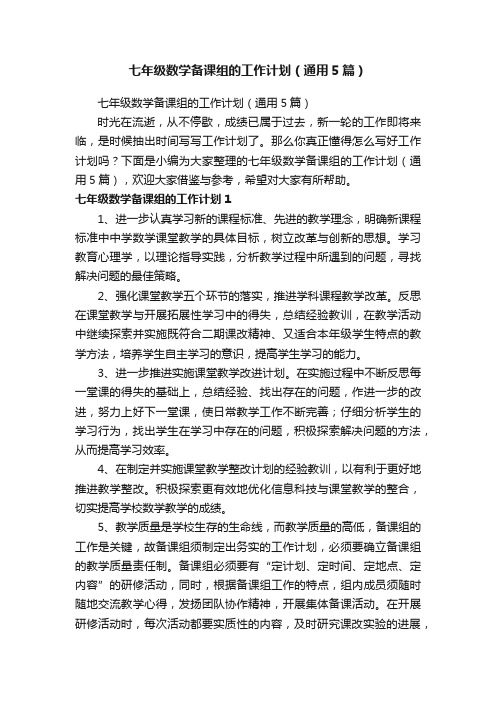 七年级数学备课组的工作计划（通用5篇）

七年级数学备课组的工作计划（通用5篇）

时光在流逝，从不停歇，成绩已属于过去，新一轮的工作即将来临，是时候抽出时间写写工作计划了。那么你真正懂得怎么写好工作计划吗？下面是小编为大家整理的七年级数学备课组的工作计划（通用5篇），欢迎大家借鉴与参考，希望对大家有所帮助。

七年级数学备课组的工作计划1

1、进一步认真学习新的课程标准、先进的教学理念，明确新课程标准中中学数学课堂教学的具体目标，树立改革与创新的思想。学习教育心理学，以理论指导实践，分析教学过程中所遇到的问题，寻找解决问题的最佳策略。

2、强化课堂教学五个环节的落实，推进学科课程教学改革。反思在课堂教学与开展拓展性学习中的得失，总结经验教训，在教学活动中继续探索并实施既符合二期课改精神、又适合本年级学生特点的教学方法，培养学生自主学习的意识，提高学生学习的能力。

3、进一步推进实施课堂教学改进计划。在实施过程中不断反思每一堂课的得失的基础上，总结经验、找出存在的问题，作进一步的改进，努力上好下一堂课，使日常教学工作不断完善；仔细分析学生的学习行为，找出学生在学习中存在的问题，积极探索解决问题的方法，从而提高学习效率。

4、在制定并实施课堂教学整改计划的经验教训，以有利于更好地推进教学整改。积极探索更有效地优化信息科技与课堂教学的整合，切实提高学校数学教学的成绩。

5、教学质量是学校生存的生命线，而教学质量的高低，备课组的工作是关键，故备课组须制定出务实的工作计划，必须要确立备课组的教学质量责任制。备课组必须要有“定计划、定时间、定地点、定内容”的研修活动，同时，根据备课组工作的特点，组内成员须随时随地交流教学心得，发扬团队协作精神，开展集体备课活动。在开展研修活动时，每次活动都要实质性的内容，及时研究课改实验的进展，